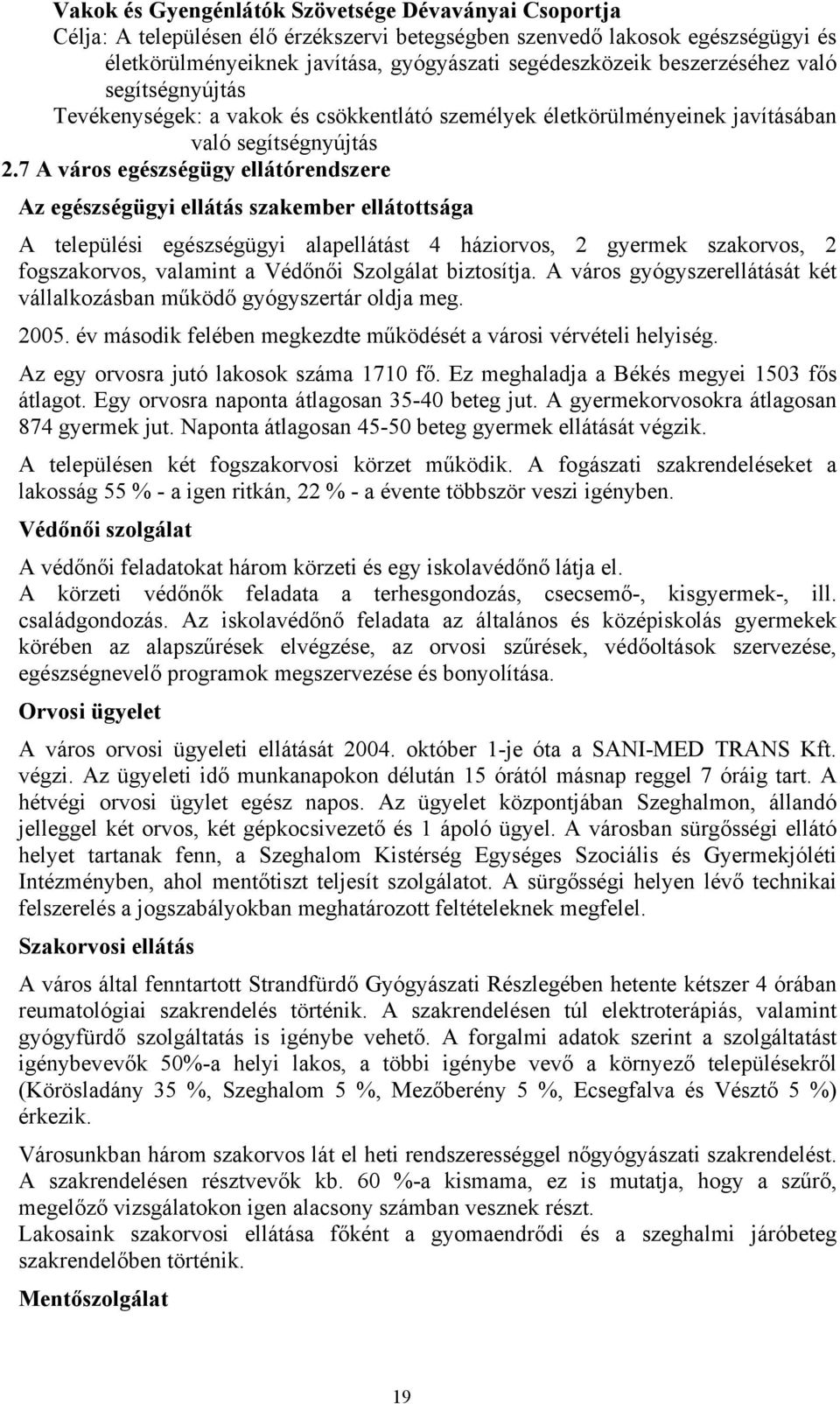 Vakok és Gyengénlátók Szövetsége Dévaványai Csoportja

Célja: A településen élő érzékszervi betegségben szenvedő lakosok egészségügyi és életkörülményeiknek javítása, gyógyászati segédeszközeik beszerzéséhez való segítségnyújtás

Tevékenységek: a vakok és csökkentlátó személyek életkörülményeinek javításában való segítségnyújtás

2.7 A város egészségügy ellátórendszere

Az egészségügyi ellátás szakember ellátottsága

A települési egészségügyi alapellátást 4 háziorvos, 2 gyermek szakorvos, 2 fogszakorvos, valamint a Védőnői Szolgálat biztosítja. A város gyógyszerellátását két vállalkozásban működő gyógyszertár oldja meg.

2005. év második felében megkezdte működését a városi vérvételi helyiség.

Az egy orvosra jutó lakosok száma 1710 fő. Ez meghaladja a Békés megyei 1503 fős átlagot. Egy orvosra naponta átlagosan 35-40 beteg jut. A gyermekorvosokra átlagosan 874 gyermek jut. Naponta átlagosan 45-50 beteg gyermek ellátását végzik.

A településen két fogszakorvosi körzet működik. A fogászati szakrendeléseket a lakosság 55 % - a igen ritkán, 22 % - a évente többször veszi igényben.

Védőnői szolgálat

A védőnői feladatokat három körzeti és egy iskolavédőnő látja el.
A körzeti védőnők feladata a terhesgondozás, csecsemő-, kisgyermek-, ill. családgondozás. Az iskolavédőnő feladata az általános és középiskolás gyermekek körében az alapszűrések elvégzése, az orvosi szűrések, védőoltások szervezése, egészségnevelő programok megszervezése és bonyolítása.

Orvosi ügyelet

A város orvosi ügyeleti ellátását 2004. október 1-je óta a SANI-MED TRANS Kft. végzi. Az ügyeleti idő munkanapokon délután 15 órától másnap reggel 7 óráig tart. A hétvégi orvosi ügylet egész napos. Az ügyelet központjában Szeghalmon, állandó jelleggel két orvos, két gépkocsivezető és 1 ápoló ügyel. A városban sürgősségi ellátó helyet tartanak fenn, a Szeghalom Kistérség Egységes Szociális és Gyermekjóléti Intézményben, ahol mentőtiszt teljesít szolgálatot. A sürgősségi helyen lévő technikai felszerelés a jogszabályokban meghatározott feltételeknek megfelel.

Szakorvosi ellátás

A város által fenntartott Strandfürdő Gyógyászati Részlegében hetente kétszer 4 órában reumatológiai szakrendelés történik. A szakrendelésen túl elektroterápiás, valamint gyógyfürdő szolgáltatás is igénybe vehető. A forgalmi adatok szerint a szolgáltatást igénybevevők 50%-a helyi lakos, a többi igénybe vevő a környező településekről (Körösladány 35 %, Szeghalom 5 %, Mezőberény 5 %, Ecsegfalva és Vésztő 5 %) érkezik.

Városunkban három szakorvos lát el heti rendszerességgel nőgyógyászati szakrendelést. A szakrendelésen résztvevők kb. 60 %-a kismama, ez is mutatja, hogy a szűrő, megelőző vizsgálatokon igen alacsony számban vesznek részt.
Lakosaink szakorvosi ellátása főként a gyomaendrődi és a szeghalmi járóbeteg szakrendelőben történik.

Mentőszolgálat

19